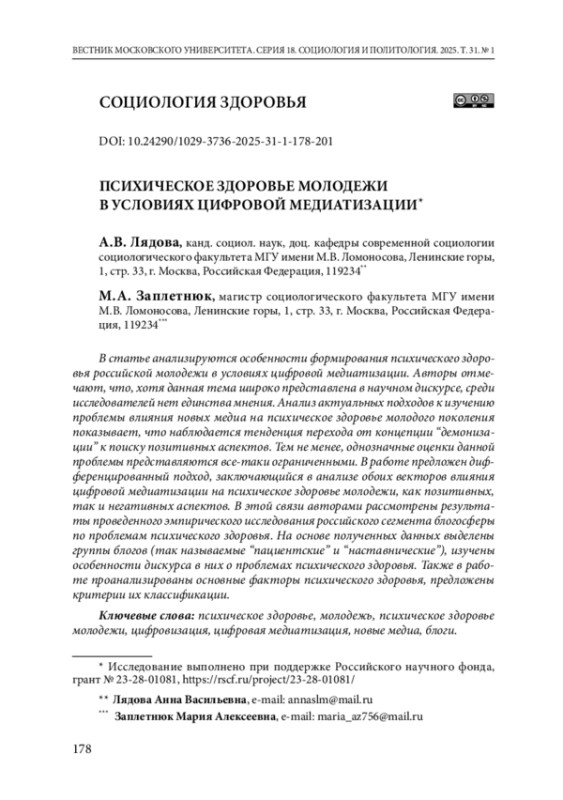 ВЕСТНИК МОСКОВСКОГО УНИВЕРСИТЕТА. СЕРИЯ 18. СОЦИОЛОГИЯ И ПОЛИТОЛОГИЯ. 2025. Т. 31. № 1

СОЦИОЛОГИЯ ЗДОРОВЬЯ

DOI: 10.24290/1029-3736-2025-31-1-178-201

ПСИХИЧЕСКОЕ ЗДОРОВЬЕ МОЛОДЕЖИ В УСЛОВИЯХ ЦИФРОВОЙ МЕДИАТИЗАЦИИ*

А.В. Лядова, канд. социол. наук, доц. кафедры современной социологии социологического факультета МГУ имени М.В. Ломоносова, Ленинские горы, 1, стр. 33, г. Москва, Российская Федерация, 119234**

М.А. Заплетнюк, магистр социологического факультета МГУ имени М.В. Ломоносова, Ленинские горы, 1, стр. 33, г. Москва, Российская Федерация, 119234***

В статье анализируются особенности формирования психического здоровья российской молодежи в условиях цифровой медиатизации. Авторы отмечают, что, хотя данная тема широко представлена в научном дискурсе, среди исследователей нет единства мнения. Анализ актуальных подходов к изучению проблемы влияния новых медиа на психическое здоровье молодого поколения показывает, что наблюдается тенденция перехода от концепции "демонизации" к поиску позитивных аспектов. Тем не менее, однозначные оценки данной проблемы представляются все-таки ограниченными. В работе предложен дифференцированный подход, заключающийся в анализе обоих векторов влияния цифровой медиатизации на психическое здоровье молодежи, как позитивных, так и негативных аспектов. В этой связи авторами рассмотрены результаты проведенного эмпирического исследования российского сегмента блогосферы по проблемам психического здоровья. На основе полученных данных выделены группы блогов (так называемые "пациентские" и "наставнические"), изучены особенности дискурса в них о проблемах психического здоровья. Также в работе проанализированы основные факторы психического здоровья, предложены критерии их классификации.

Ключевые слова: психическое здоровье, молодежь, психическое здоровье молодежи, цифровизация, цифровая медиатизация, новые медиа, блоги.

* Исследование выполнено при поддержке Российского научного фонда, грант № 23-28-01081, https://rscf.ru/project/23-28-01081/

** Лядова Анна Васильевна, e-mail: annaslm@mail.ru

*** Заплетнюк Мария Алексеевна, e-mail: maria_az756@mail.ru

178